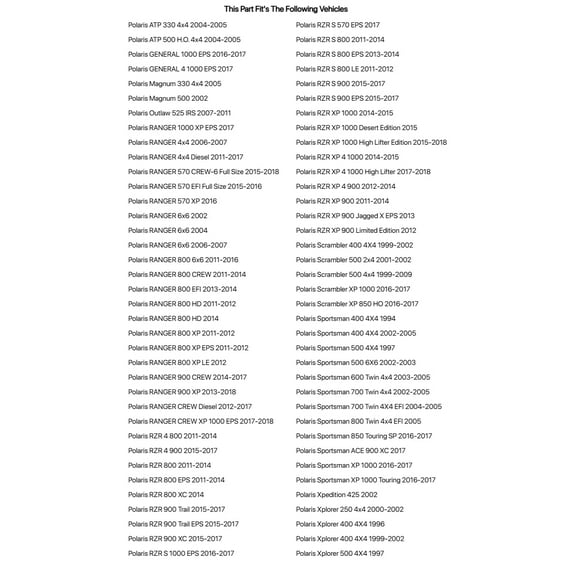 This Part Fit's The Following Vehicles

Polaris ATP 330 4x4 2004-2005
Polaris ATP 500 H.O. 4x4 2004-2005
Polaris GENERAL 1000 EPS 2016-2017
Polaris GENERAL 4 1000 EPS 2017
Polaris Magnum 330 4x4 2005
Polaris Magnum 500 2002
Polaris Outlaw 525 IRS 2007-2011
Polaris RANGER 1000 XP EPS 2017
Polaris RANGER 4x4 2006-2007
Polaris RANGER 4x4 Diesel 2011-2017
Polaris RANGER 570 CREW-6 Full Size 2015-2018
Polaris RANGER 570 EFI Full Size 2015-2016
Polaris RANGER 570 XP 2016
Polaris RANGER 6x6 2002
Polaris RANGER 6x6 2004
Polaris RANGER 6x6 2006-2007
Polaris RANGER 800 6x6 2011-2016
Polaris RANGER 800 CREW 2011-2014
Polaris RANGER 800 EFI 2013-2014
Polaris RANGER 800 HD 2011-2012
Polaris RANGER 800 HD 2014
Polaris RANGER 800 XP 2011-2012
Polaris RANGER 800 XP EPS 2011-2012
Polaris RANGER 800 XP LE 2012
Polaris RANGER 900 CREW 2014-2017
Polaris RANGER 900 XP 2013-2018
Polaris RANGER CREW Diesel 2012-2017
Polaris RANGER CREW XP 1000 EPS 2017-2018
Polaris RZR 4 800 2011-2014
Polaris RZR 4 900 2015-2017
Polaris RZR 800 2011-2014
Polaris RZR 800 EPS 2011-2014
Polaris RZR 800 XC 2014
Polaris RZR 900 Trail 2015-2017
Polaris RZR 900 Trail EPS 2015-2017
Polaris RZR 900 XC 2015-2017
Polaris RZR S 1000 EPS 2016-2017

Polaris RZR S 570 EPS 2017
Polaris RZR S 800 2011-2014
Polaris RZR S 800 EPS 2013-2014
Polaris RZR S 800 LE 2011-2012
Polaris RZR S 900 2015-2017
Polaris RZR S 900 EPS 2015-2017
Polaris RZR XP 1000 2014-2015
Polaris RZR XP 1000 Desert Edition 2015
Polaris RZR XP 1000 High Lifter Edition 2015-2018
Polaris RZR XP 4 1000 2014-2015
Polaris RZR XP 4 1000 High Lifter 2017-2018
Polaris RZR XP 4 900 2012-2014
Polaris RZR XP 900 2011-2014
Polaris RZR XP 900 Jagged X EPS 2013
Polaris RZR XP 900 Limited Edition 2012
Polaris Scrambler 400 4X4 1999-2002
Polaris Scrambler 500 2x4 2001-2002
Polaris Scrambler 500 4x4 1999-2009
Polaris Scrambler XP 1000 2016-2017
Polaris Scrambler XP 850 HO 2016-2017
Polaris Sportsman 400 4X4 1994
Polaris Sportsman 400 4X4 2002-2005
Polaris Sportsman 500 4X4 1997
Polaris Sportsman 500 6X6 2002-2003
Polaris Sportsman 600 Twin 4x4 2003-2005
Polaris Sportsman 700 Twin 4x4 2002-2005
Polaris Sportsman 700 Twin 4X4 EFI 2004-2005
Polaris Sportsman 800 Twin 4x4 EFI 2005
Polaris Sportsman 850 Touring SP 2016-2017
Polaris Sportsman ACE 900 XC 2017
Polaris Sportsman XP 1000 2016-2017
Polaris Sportsman XP 1000 Touring 2016-2017
Polaris Xpedition 425 2002
Polaris Xplorer 250 4x4 2000-2002
Polaris Xplorer 400 4X4 1996
Polaris Xplorer 400 4X4 1999-2002
Polaris Xplorer 500 4X4 1997